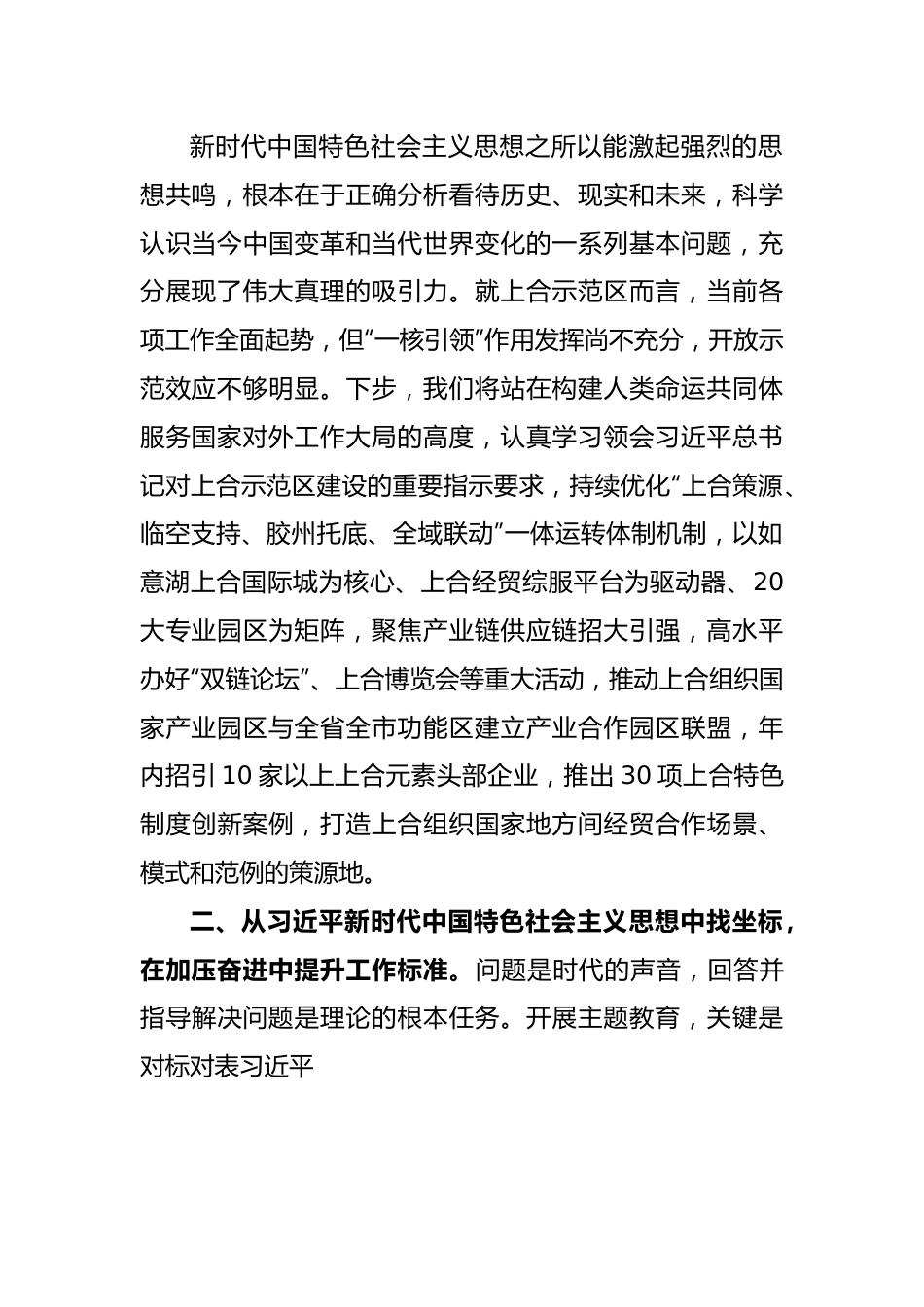 新时代中国特色社会主义思想之所以能激起强烈的思想共鸣，根本在于正确分析看待历史、现实和未来，科学认识当今中国变革和当代世界变化的一系列基本问题，充分展现了伟大真理的吸引力。就上合示范区而言，当前各项工作全面起势，但“一核引领”作用发挥尚不充分，开放示范效应不够明显。下步，我们将站在构建人类命运共同体服务国家对外工作大局的高度，认真学习领会习近平总书记对上合示范区建设的重要指示要求，持续优化“上合策源、临空支持、胶州托底、全域联动”一体运转体制机制，以如意湖上合国际城为核心、上合经贸综服平台为驱动器、20大专业园区为矩阵，聚焦产业链供应链招大引强，高水平办好“双链论坛”、上合博览会等重大活动，推动上合组织国家产业园区与全省全市功能区建立产业合作园区联盟，年内招引10家以上上合元素头部企业，推出30项上合特色制度创新案例，打造上合组织国家地方间经贸合作场景、模式和范例的策源地。

二、从习近平新时代中国特色社会主义思想中找坐标，在加压奋进中提升工作标准。问题是时代的声音，回答并指导解决问题是理论的根本任务。开展主题教育，关键是对标对表习近平